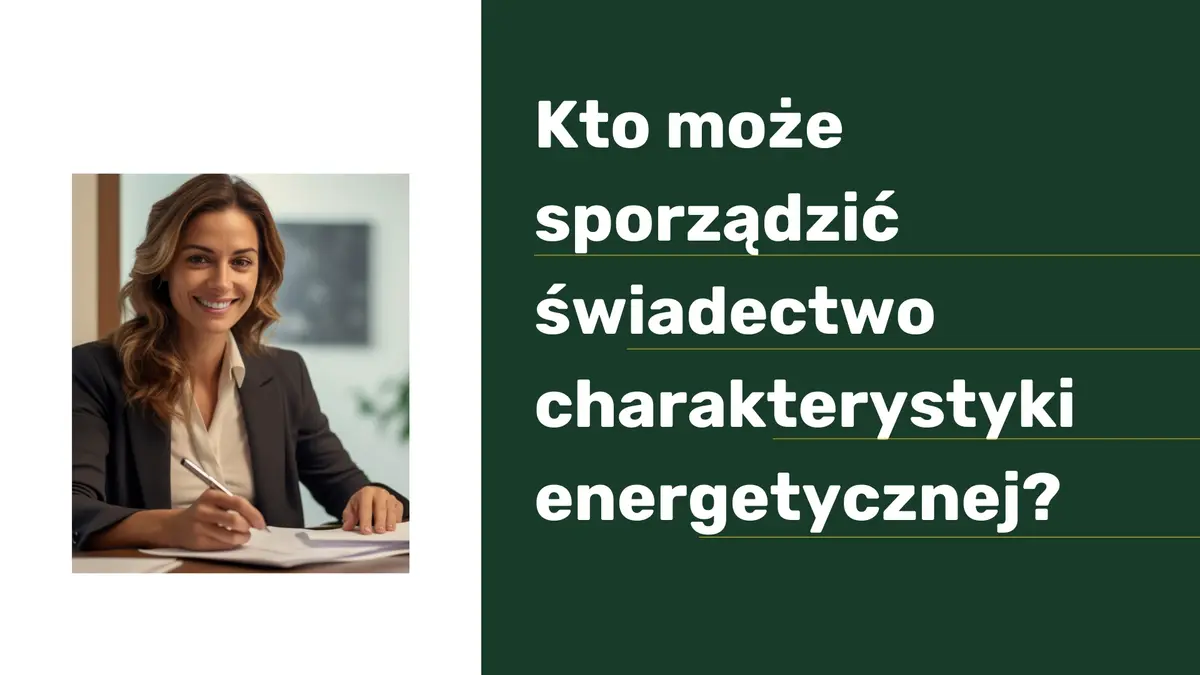 Kto może sporządzić świadectwo charakterystyki energetycznej?